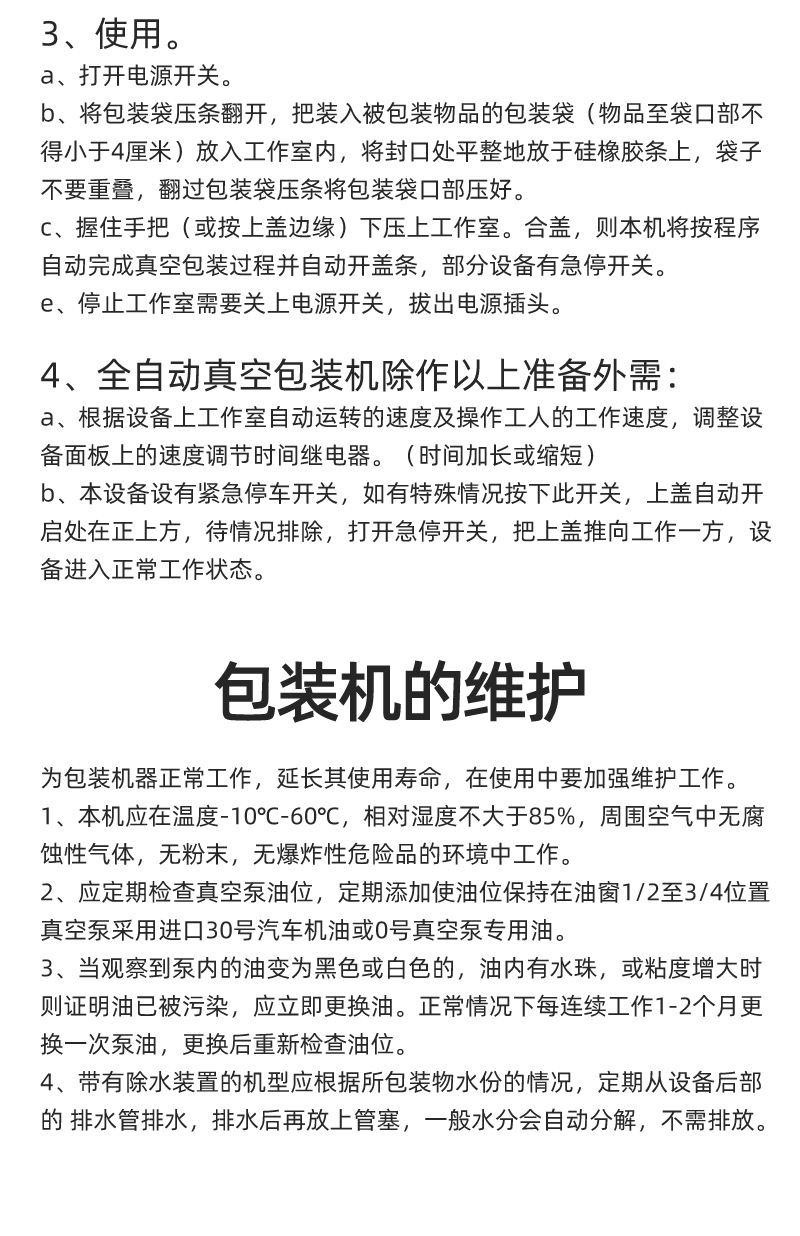 3、使用。
a、打开电源开关。
b、将包装袋压条翻开，把装入被包装物品的包装袋（物品至袋口部不得小于4厘米）放入工作室内，将封口处平整地放于硅橡胶条上，袋子不要重叠，翻过包装袋压条将包装袋口部压好。
c、握住手把（或按上盖边缘）下压上工作室。合盖，则本机将按程序自动完成真空包装过程并自动开盖条，部分设备有急停开关。
e、停止工作室需要关上电源开关，拔出电源插头。

4、全自动真空包装机除作以上准备外需：
a、根据设备上工作室自动运转的速度及操作工人的工作速度，调整设备面板上的速度调节时间继电器。（时间加长或缩短）
b、本设备设有紧急停车开关，如有特殊情况按下此开关，上盖自动开启处在正上方，待情况排除，打开急停开关，把上盖推向工作一方，设备进入正常工作状态。

包装机的维护

为包装机器正常工作，延长其使用寿命，在使用中要加强维护工作。
1、本机应在温度-10℃-60℃，相对湿度不大于85%，周围空气中无腐蚀性气体，无粉末，无爆炸性危险品的环境中工作。
2、应定期检查真空泵油位，定期添加使油位保持在油窗1/2至3/4位置真空泵采用进口30号汽车机油或0号真空泵专用油。
3、当观察到泵内的油变为黑色或白色的，油内有水珠，或粘度增大时则证明油已被污染，应立即更换油。正常情况下每连续工作1-2个月更换一次泵油，更换后重新检查油位。
4、带有除水装置的机型应根据所包装物水份的情况，定期从设备后部的 排水管排水，排水后再放上管塞，一般水分会自动分解，不需排放。